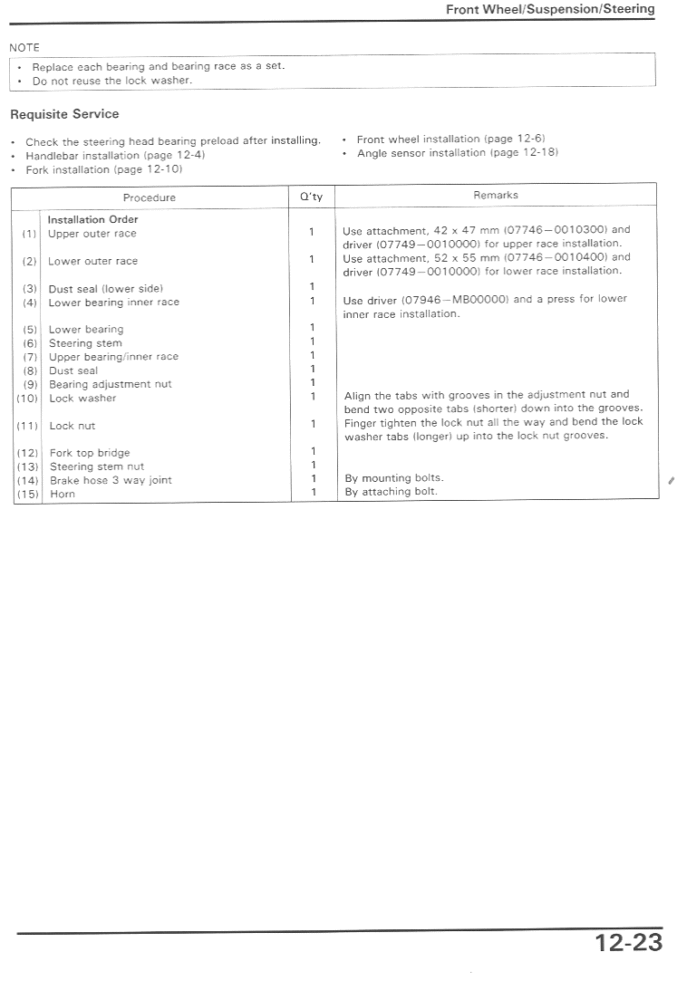 Front Wheel/Suspension/Steering

NOTE

• Replace each bearing and bearing race as a set.
• Do not reuse the lock washer.

Requisite Service

• Check the steering head bearing preload after installing.
• Handlebar installation (page 12-4)
• Fork installation (page 12-10)

• Front wheel installation (page 12-6)
• Angle sensor installation (page 12-18)

| | Procedure | Q'ty | Remarks |
|---|---|---|---|
| | Installation Order | | |
| (1) | Upper outer race | 1 | Use attachment, 42 x 47 mm (07746—0010300) and driver (07749—0010000) for upper race installation. |
| (2) | Lower outer race | 1 | Use attachment, 52 x 55 mm (07746—0010400) and driver (07749—0010000) for lower race installation. |
| (3) | Dust seal (lower side) | 1 | |
| (4) | Lower bearing inner race | 1 | Use driver (07946—MB00000) and a press for lower inner race installation. |
| (5) | Lower bearing | 1 | |
| (6) | Steering stem | 1 | |
| (7) | Upper bearing/inner race | 1 | |
| (8) | Dust seal | 1 | |
| (9) | Bearing adjustment nut | 1 | |
| (10) | Lock washer | 1 | Align the tabs with grooves in the adjustment nut and bend two opposite tabs (shorter) down into the grooves. |
| (11) | Lock nut | 1 | Finger tighten the lock nut all the way and bend the lock washer tabs (longer) up into the lock nut grooves. |
| (12) | Fork top bridge | 1 | |
| (13) | Steering stem nut | 1 | |
| (14) | Brake hose 3 way joint | 1 | By mounting bolts. |
| (15) | Horn | 1 | By attaching bolt. |

12-23